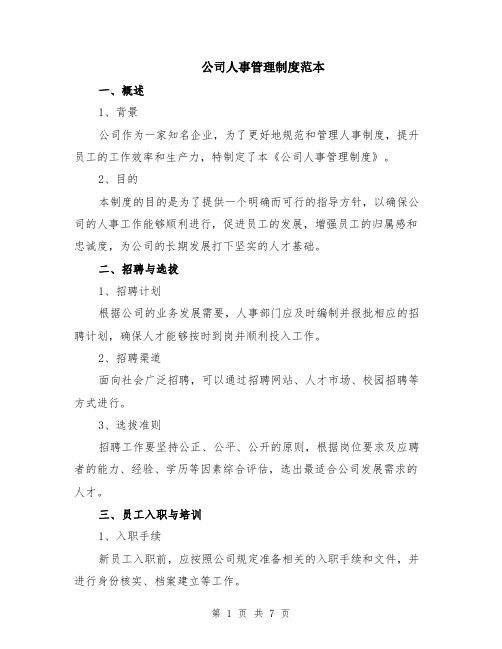 公司人事管理制度范本

一、概述

1、背景

公司作为一家知名企业，为了更好地规范和管理人事制度，提升员工的工作效率和生产力，特制定了本《公司人事管理制度》。

2、目的

本制度的目的是为了提供一个明确而可行的指导方针，以确保公司的人事工作能够顺利进行，促进员工的发展，增强员工的归属感和忠诚度，为公司的长期发展打下坚实的人才基础。

二、招聘与选拔

1、招聘计划

根据公司的业务发展需要，人事部门应及时编制并报批相应的招聘计划，确保人才能够按时到岗并顺利投入工作。

2、招聘渠道

面向社会广泛招聘，可以通过招聘网站、人才市场、校园招聘等方式进行。

3、选拔准则

招聘工作要坚持公正、公平、公开的原则，根据岗位要求及应聘者的能力、经验、学历等因素综合评估，选出最适合公司发展需求的人才。

三、员工入职与培训

1、入职手续

新员工入职前，应按照公司规定准备相关的入职手续和文件，并进行身份核实、档案建立等工作。

第 1 页 共 7 页